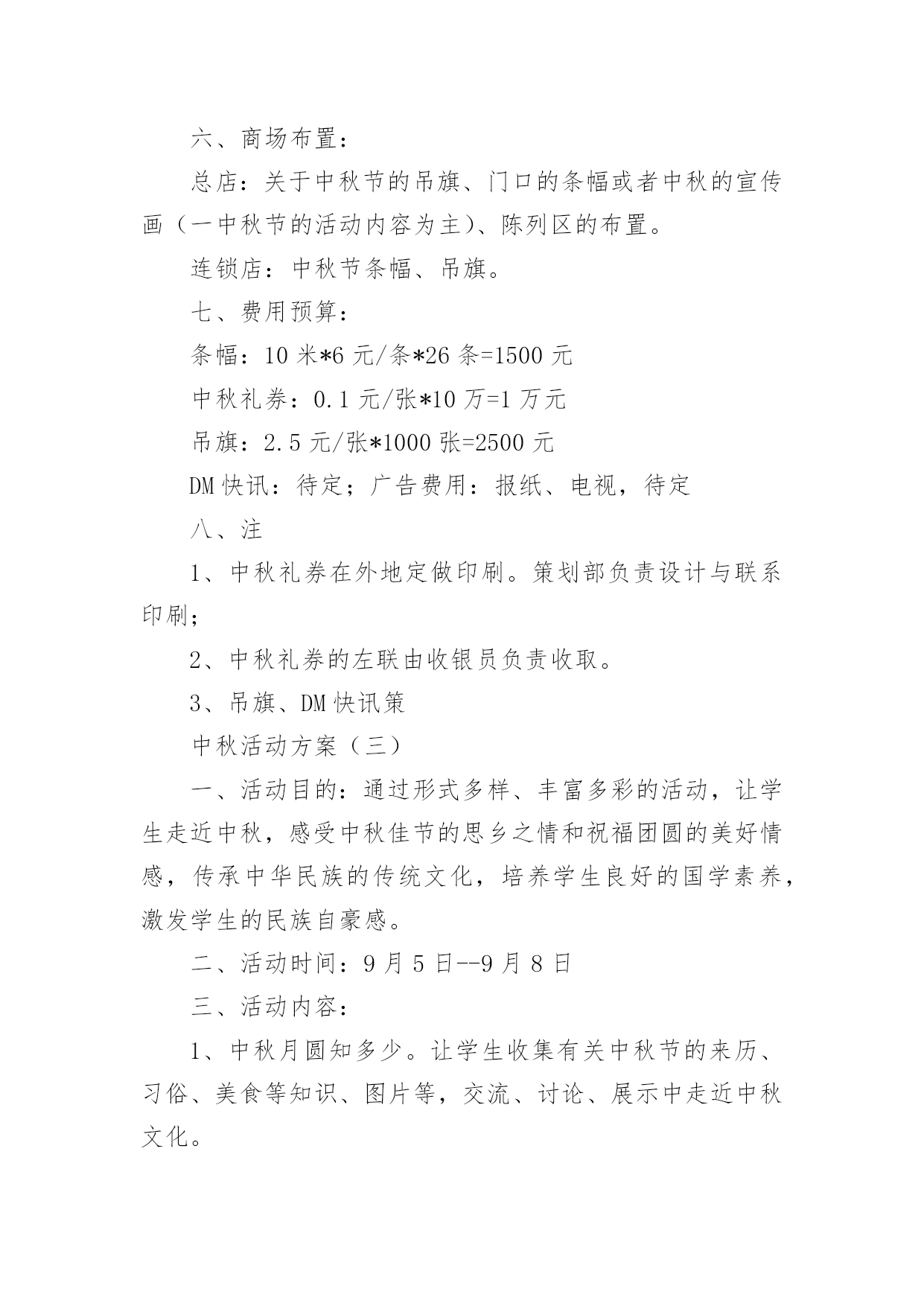 六、商场布置：

总店：关于中秋节的吊旗、门口的条幅或者中秋的宣传画（一中秋节的活动内容为主)、陈列区的布置。

连锁店：中秋节条幅、吊旗。

七、费用预算：

条幅：10 米*6 元/条*26 条=1500 元

中秋礼券：0.1 元/张*10 万=1 万元

吊旗：2.5 元/张*1000 张=2500 元

DM 快讯：待定；广告费用：报纸、电视，待定

八、注

1、中秋礼券在外地定做印刷。策划部负责设计与联系印刷；

2、中秋礼券的左联由收银员负责收取。

3、吊旗、DM 快讯策

中秋活动方案（三）

一、活动目的：通过形式多样、丰富多彩的活动，让学生走近中秋，感受中秋佳节的思乡之情和祝福团圆的美好情感，传承中华民族的传统文化，培养学生良好的国学素养，激发学生的民族自豪感。

二、活动时间：9 月 5 日--9 月 8 日

三、活动内容：

1、中秋月圆知多少。让学生收集有关中秋节的来历、习俗、美食等知识、图片等，交流、讨论、展示中走近中秋文化。